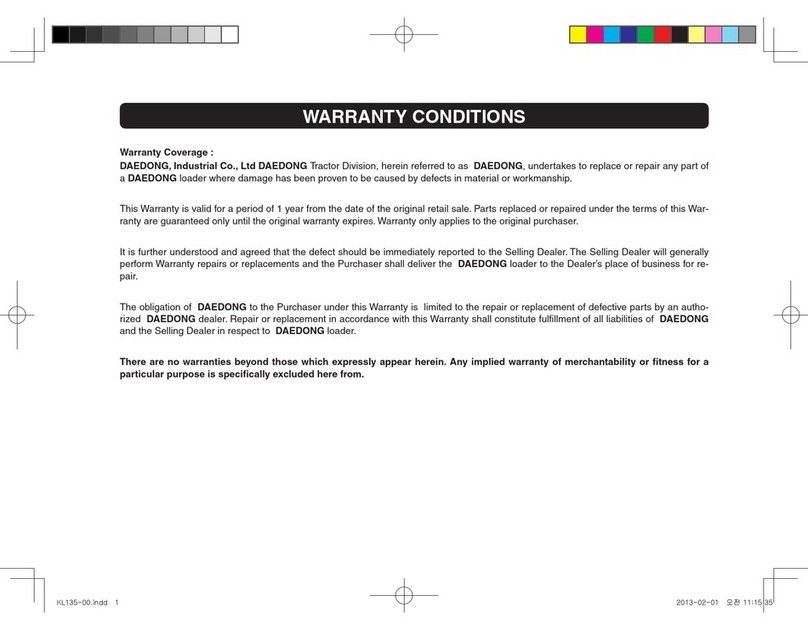 WARRANTY CONDITIONS

Warranty Coverage :
DAEDONG, Industrial Co., Ltd DAEDONG Tractor Division, herein referred to as DAEDONG, undertakes to replace or repair any part of a DAEDONG loader where damage has been proven to be caused by defects in material or workmanship.

This Warranty is valid for a period of 1 year from the date of the original retail sale. Parts replaced or repaired under the terms of this Warranty are guaranteed only until the original warranty expires. Warranty only applies to the original purchaser.

It is further understood and agreed that the defect should be immediately reported to the Selling Dealer. The Selling Dealer will generally perform Warranty repairs or replacements and the Purchaser shall deliver the DAEDONG loader to the Dealer's place of business for repair.

The obligation of DAEDONG to the Purchaser under this Warranty is limited to the repair or replacement of defective parts by an authorized DAEDONG dealer. Repair or replacement in accordance with this Warranty shall constitute fulfillment of all liabilities of DAEDONG and the Selling Dealer in respect to DAEDONG loader.

There are no warranties beyond those which expressly appear herein. Any implied warranty of merchantability or fitness for a particular purpose is specifically excluded here from.

KL135-00.indd 1

2013-02-01 오전 11:15:35